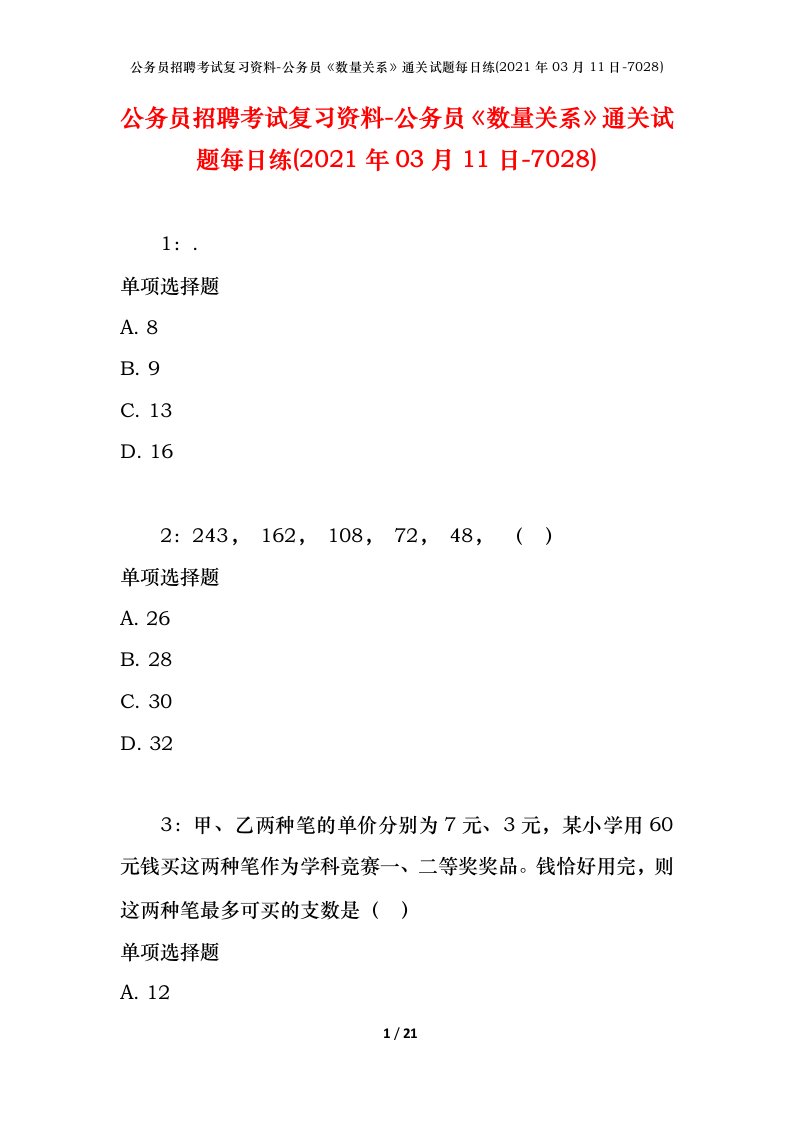 公务员招聘考试复习资料-公务员《数量关系》通关试题每日练(2021 年 03 月 11 日-7028)

公务员招聘考试复习资料-公务员《数量关系》通关试题每日练(2021 年 03 月 11 日-7028)

1：.

单项选择题

A. 8

B. 9

C. 13

D. 16

2：243， 162， 108， 72， 48， （ ）

单项选择题

A. 26

B. 28

C. 30

D. 32

3：甲、乙两种笔的单价分别为 7 元、3 元，某小学用 60 元钱买这两种笔作为学科竞赛一、二等奖奖品。钱恰好用完，则这两种笔最多可买的支数是（ ）

单项选择题

A. 12

1 / 21